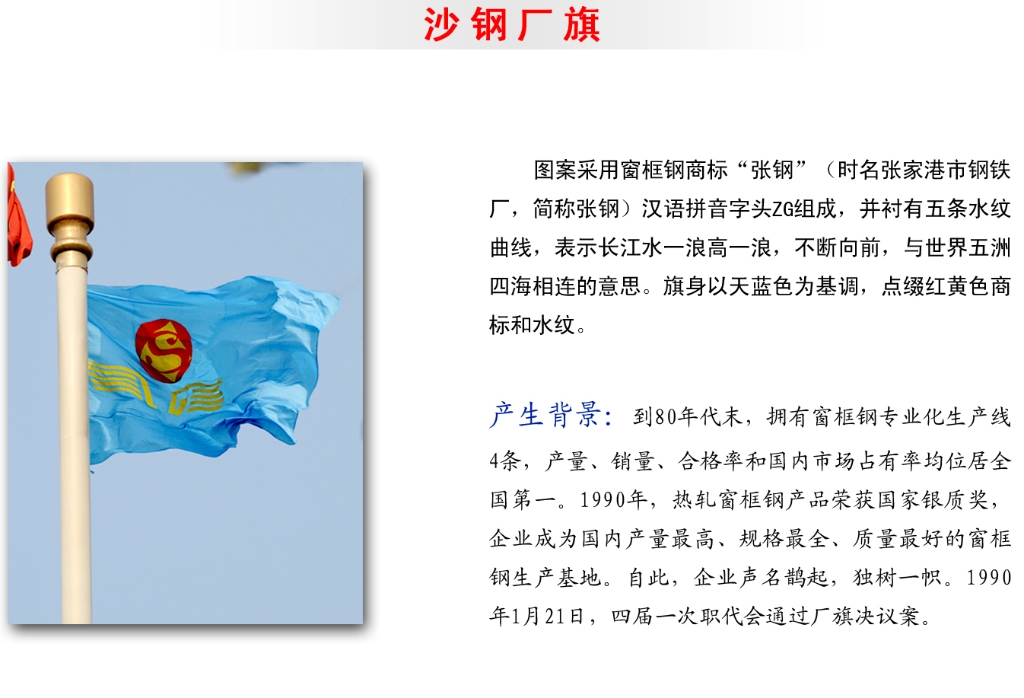 沙钢厂旗

图案采用窗框钢商标“张钢”（时名张家港市钢铁厂，简称张钢）汉语拼音字头ZG组成，并衬有五条水纹曲线，表示长江水一浪高一浪，不断向前，与世界五洲四海相连的意思。旗身以天蓝色为基调，点缀红黄色商标和水纹。

产生背景：到80年代末，拥有窗框钢专业化生产线4条，产量、销量、合格率和国内市场占有率均位居全国第一。1990年，热轧窗框钢产品荣获国家银质奖，企业成为国内产量最高、规格最全、质量最好的窗框钢生产基地。自此，企业声名鹊起，独树一帜。1990年1月21日，四届一次职代会通过厂旗决议案。